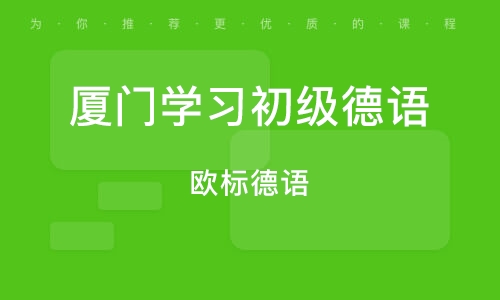 为·你·推·荐·更·优·质·的·课·程

厦门学习初级德语

欧标德语